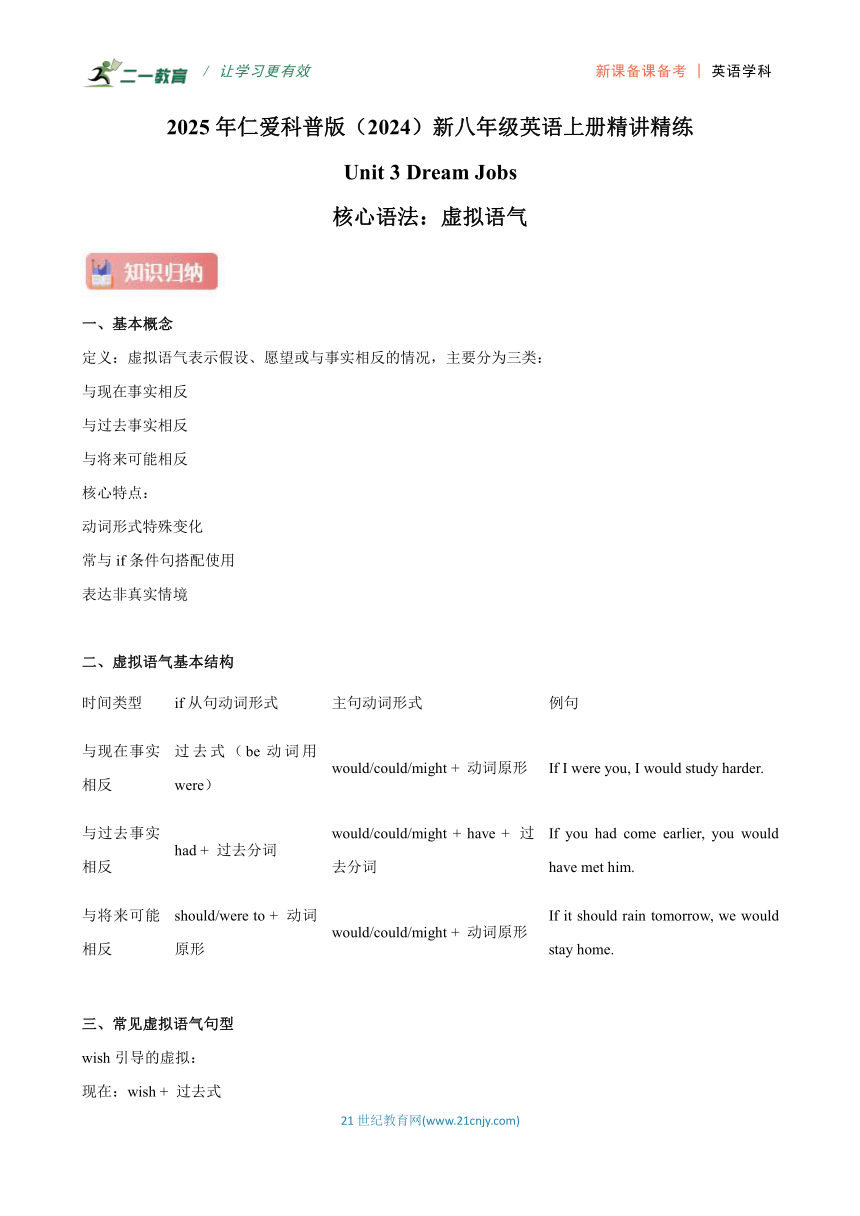 二一教育 / 让学习更有效

新课备课备考 | 英语学科

2025 年仁爱科普版（2024）新八年级英语上册精讲精练

Unit 3 Dream Jobs

核心语法：虚拟语气

知识归纳

一、基本概念

定义：虚拟语气表示假设、愿望或与事实相反的情况，主要分为三类：

与现在事实相反

与过去事实相反

与将来可能相反

核心特点：

动词形式特殊变化

常与 if 条件句搭配使用

表达非真实情境

二、虚拟语气基本结构

| 时间类型 | if 从句动词形式 | 主句动词形式 | 例句 |
|---|---|---|---|
| 与现在事实相反 | 过去式（be 动词用 were） | would/could/might + 动词原形 | If I were you, I would study harder. |
| 与过去事实相反 | had + 过去分词 | would/could/might + have + 过去分词 | If you had come earlier, you would have met him. |
| 与将来可能相反 | should/were to + 动词原形 | would/could/might + 动词原形 | If it should rain tomorrow, we would stay home. |

三、常见虚拟语气句型

wish 引导的虚拟：

现在：wish + 过去式

21 世纪教育网(www.21cnjy.com)